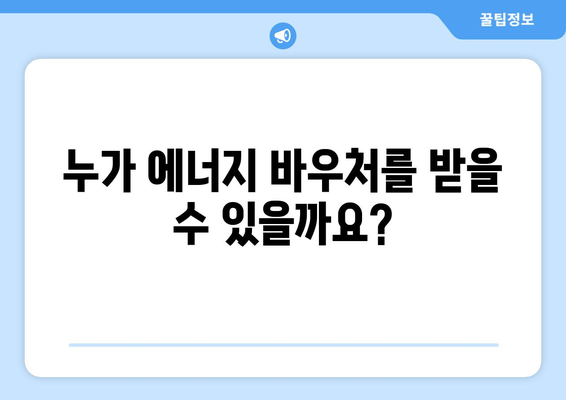 꿀팁정보

누가 에너지 바우처를 받을 수 있을까요?